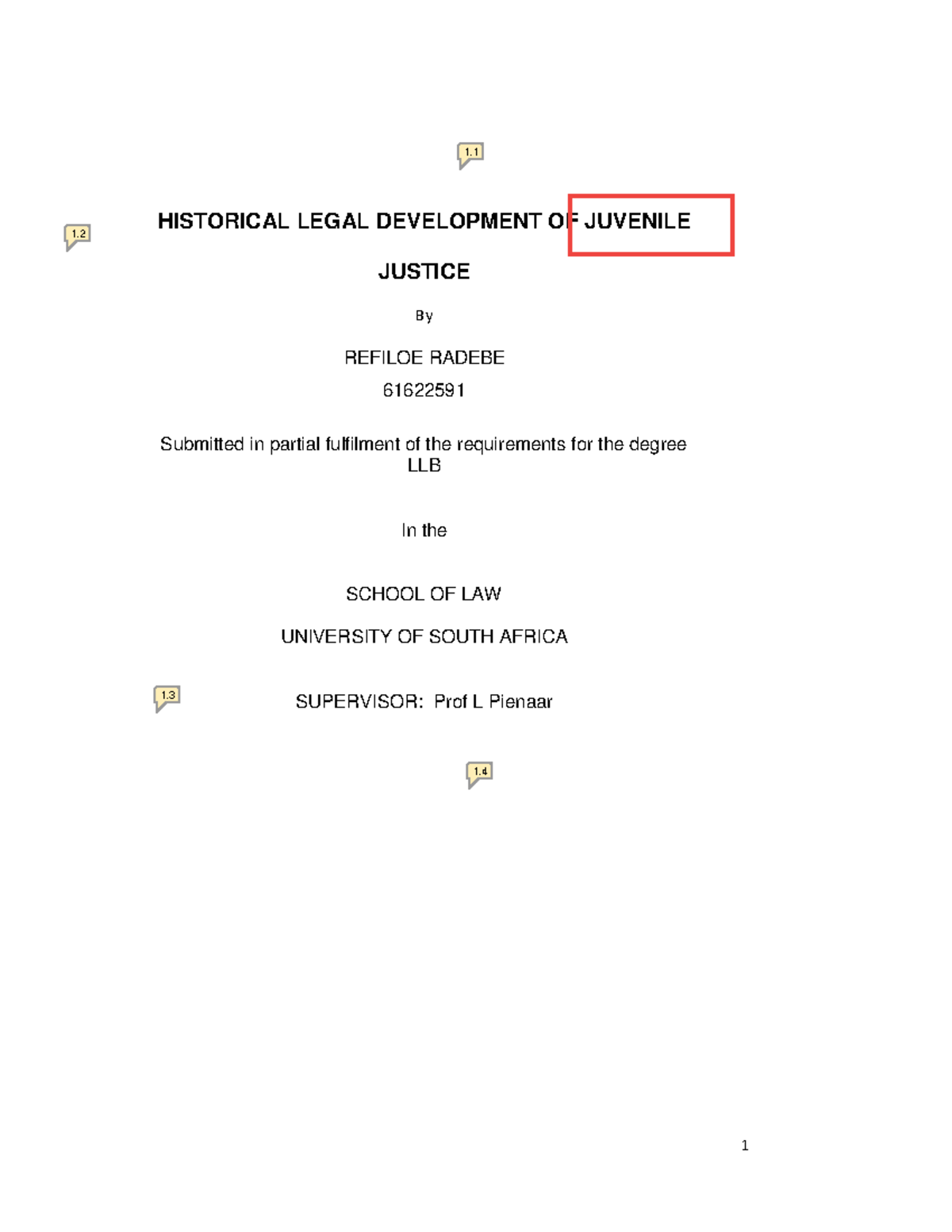 1.1

1.2

HISTORICAL LEGAL DEVELOPMENT OF JUVENILE JUSTICE

By

REFILOE RADEBE

61622591

Submitted in partial fulfilment of the requirements for the degree LLB

In the

SCHOOL OF LAW

UNIVERSITY OF SOUTH AFRICA

1.3

SUPERVISOR: Prof L Pienaar

1.4

1